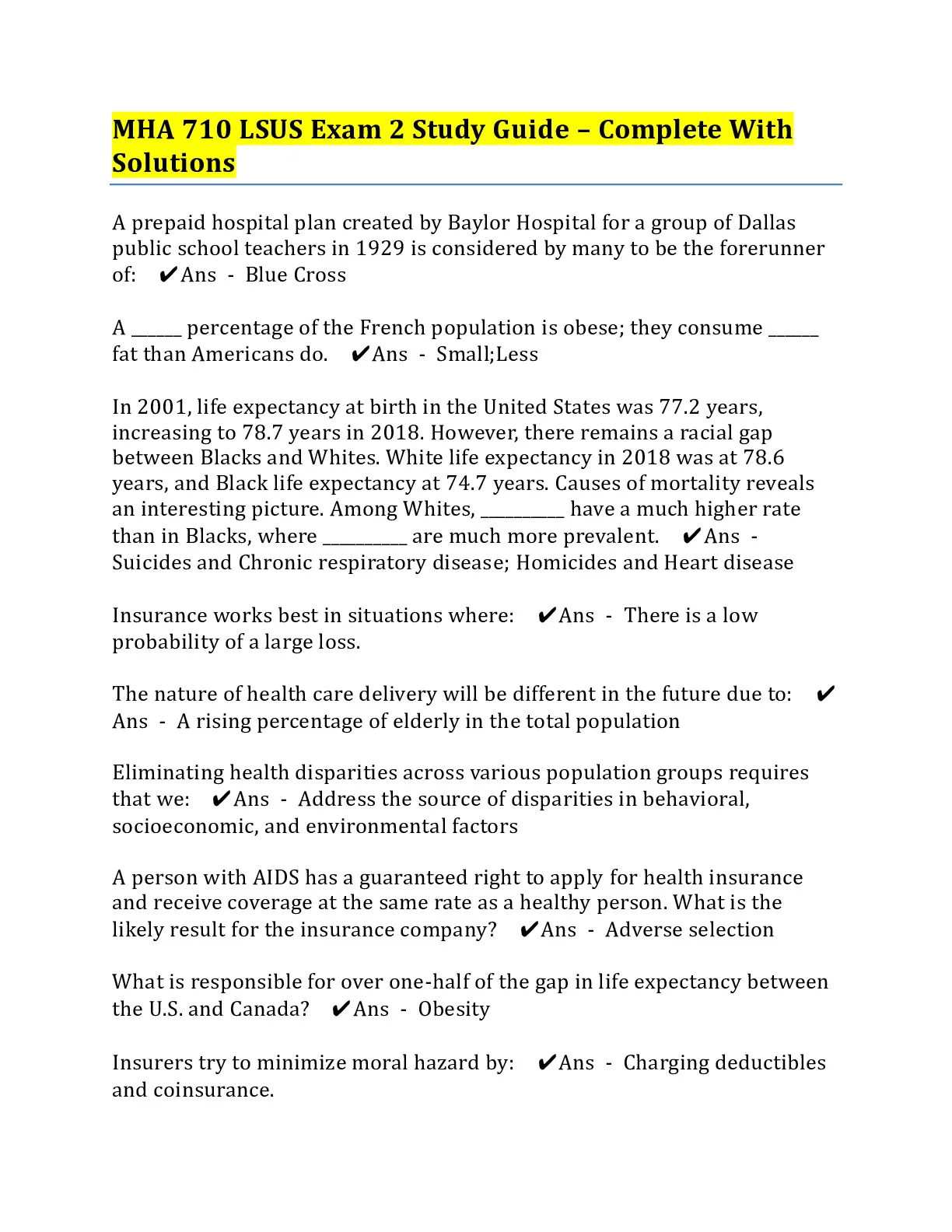 MHA 710 LSUS Exam 2 Study Guide – Complete With Solutions

A prepaid hospital plan created by Baylor Hospital for a group of Dallas public school teachers in 1929 is considered by many to be the forerunner of: ✔Ans - Blue Cross

A ______ percentage of the French population is obese; they consume ______ fat than Americans do. ✔Ans - Small;Less

In 2001, life expectancy at birth in the United States was 77.2 years, increasing to 78.7 years in 2018. However, there remains a racial gap between Blacks and Whites. White life expectancy in 2018 was at 78.6 years, and Black life expectancy at 74.7 years. Causes of mortality reveals an interesting picture. Among Whites, __________ have a much higher rate than in Blacks, where __________ are much more prevalent. ✔Ans - Suicides and Chronic respiratory disease; Homicides and Heart disease

Insurance works best in situations where: ✔Ans - There is a low probability of a large loss.

The nature of health care delivery will be different in the future due to: ✔Ans - A rising percentage of elderly in the total population

Eliminating health disparities across various population groups requires that we: ✔Ans - Address the source of disparities in behavioral, socioeconomic, and environmental factors

A person with AIDS has a guaranteed right to apply for health insurance and receive coverage at the same rate as a healthy person. What is the likely result for the insurance company? ✔Ans - Adverse selection

What is responsible for over one-half of the gap in life expectancy between the U.S. and Canada? ✔Ans - Obesity

Insurers try to minimize moral hazard by: ✔Ans - Charging deductibles and coinsurance.